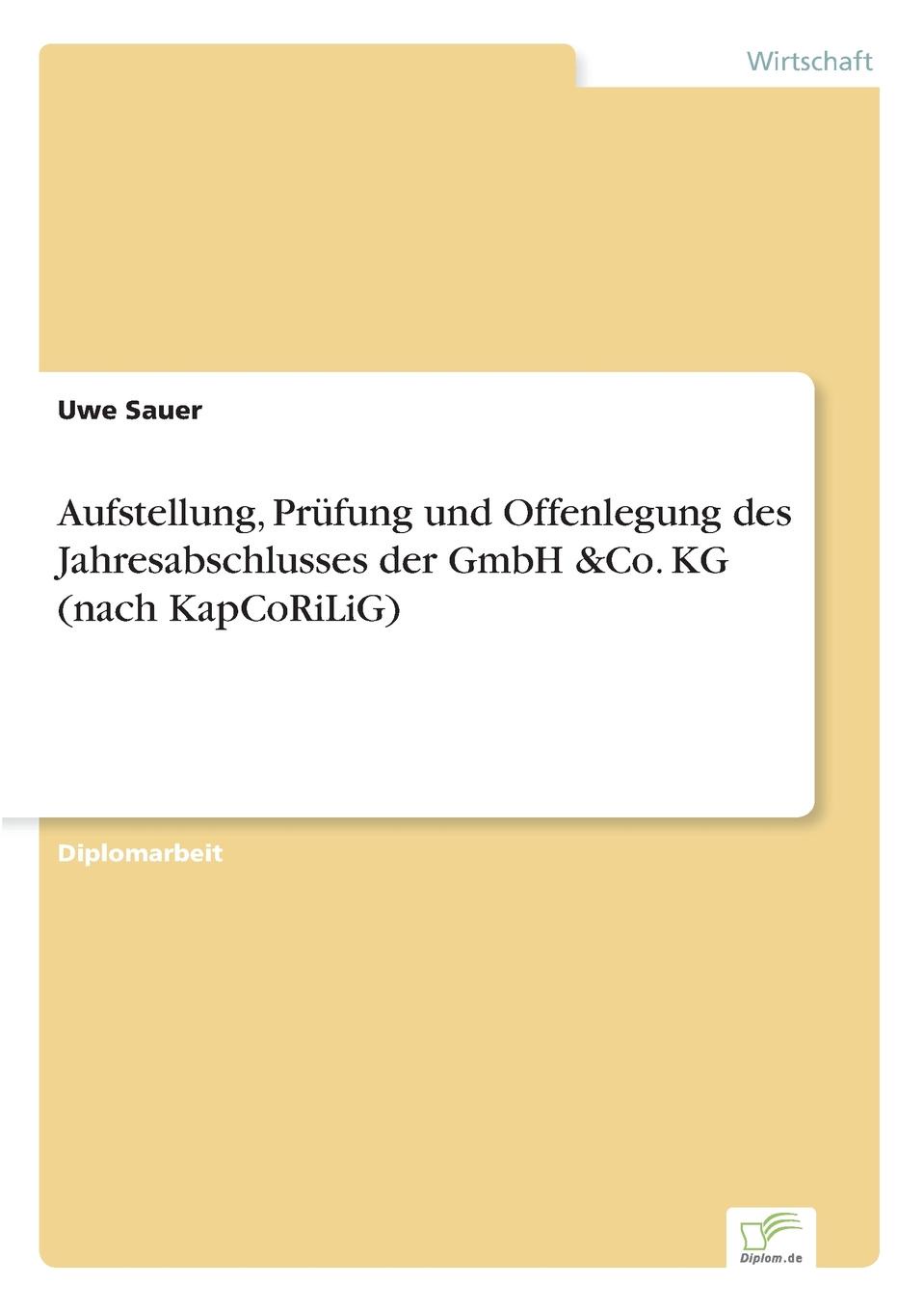 Wirtschaft

Uwe Sauer

Aufstellung, Prüfung und Offenlegung des Jahresabschlusses der GmbH &Co. KG (nach KapCoRiLiG)

Diplomarbeit

Diplom.de